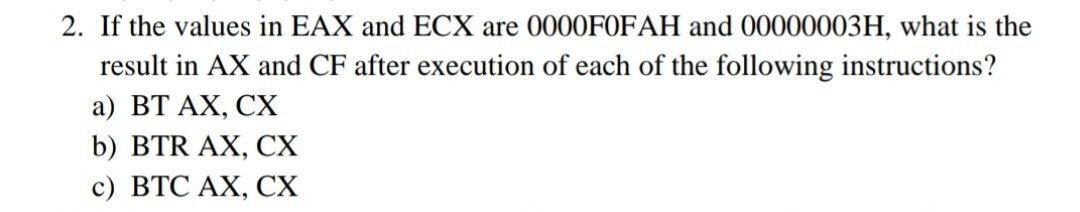 2. If the values in EAX and ECX are 0000F0FAH and 00000003H, what is the result in AX and CF after execution of each of the following instructions?
a) BT AX, CX
b) BTR AX, CX
c) BTC AX, CX